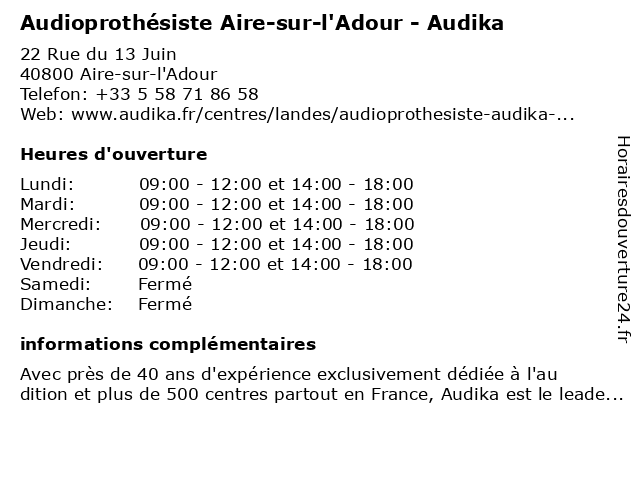 Audioprothésiste Aire-sur-l'Adour - Audika

22 Rue du 13 Juin
40800 Aire-sur-l'Adour
Telefon: +33 5 58 71 86 58
Web: www.audika.fr/centres/landes/audioprothesiste-audika-...

Heures d'ouverture

| | |
|---|---|
| Lundi: | 09:00 - 12:00 et 14:00 - 18:00 |
| Mardi: | 09:00 - 12:00 et 14:00 - 18:00 |
| Mercredi: | 09:00 - 12:00 et 14:00 - 18:00 |
| Jeudi: | 09:00 - 12:00 et 14:00 - 18:00 |
| Vendredi: | 09:00 - 12:00 et 14:00 - 18:00 |
| Samedi: | Fermé |
| Dimanche: | Fermé |

informations complémentaires

Avec près de 40 ans d'expérience exclusivement dédiée à l'au dition et plus de 500 centres partout en France, Audika est le leade...

Horairesdouverture24.fr